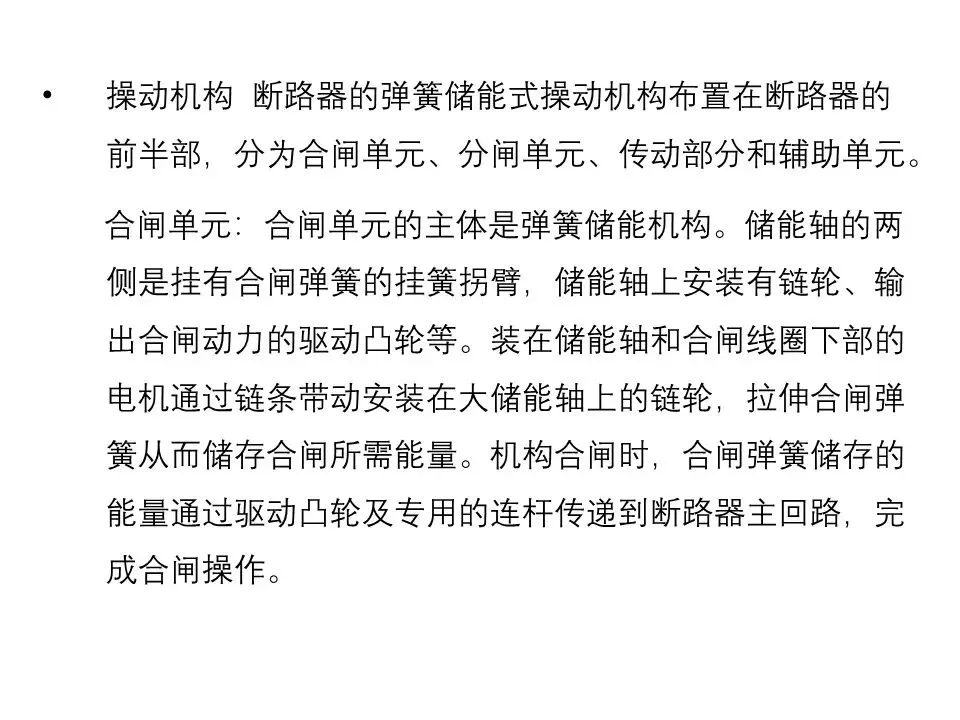 • 操动机构 断路器的弹簧储能式操动机构布置在断路器的前半部，分为合闸单元、分闸单元、传动部分和辅助单元。

合闸单元：合闸单元的主体是弹簧储能机构。储能轴的两侧是挂有合闸弹簧的挂簧拐臂，储能轴上安装有链轮、输出合闸动力的驱动凸轮等。装在储能轴和合闸线圈下部的电机通过链条带动安装在大储能轴上的链轮，拉伸合闸弹簧从而储存合闸所需能量。机构合闸时，合闸弹簧储存的能量通过驱动凸轮及专用的连杆传递到断路器主回路，完成合闸操作。